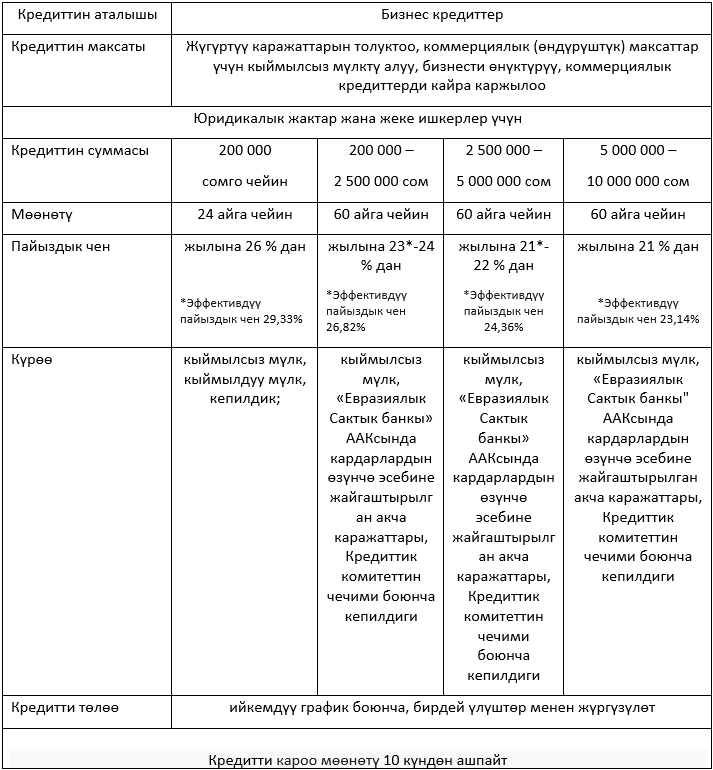 | Кредиттин аталышы | Бизнес кредиттер | | | |
|---|---|---|---|---|
| Кредиттин максаты | Жүгүртүү каражаттарын толуктоо, коммерциялык (өндүрүштүк) максаттар үчүн кыймылсыз мүлктү алуу, бизнести өнүктүрүү, коммерциялык кредиттерди кайра каржылоо | | | |
| Юридикалык жактар жана жеке ишкерлер үчүн | | | | |
| Кредиттин суммасы | 200 000 сомго чейин | 200 000 – 2 500 000 сом | 2 500 000 – 5 000 000 сом | 5 000 000 – 10 000 000 сом |
| Мөөнөтү | 24 айга чейин | 60 айга чейин | 60 айга чейин | 60 айга чейин |
| Пайыздык чен | жылына 26 % дан *Эффективдүү пайыздык чен 29,33% | жылына 23*-24 % дан *Эффективдүү пайыздык чен 26,82% | жылына 21*-22 % дан *Эффективдүү пайыздык чен 24,36% | жылына 21 % дан *Эффективдүү пайыздык чен 23,14% |
| Күрөө | кыймылсыз мүлк, кыймылдуу мүлк, кепилдик; | кыймылсыз мүлк, «Евразиялык Сактык банкы» ААКсында кардарлардын өзүнчө эсебине жайгаштырылган акча каражаттары, Кредиттик комитеттин чечими боюнча кепилдиги | кыймылсыз мүлк, «Евразиялык Сактык банкы» ААКсында кардарлардын өзүнчө эсебине жайгаштырылган акча каражаттары, Кредиттик комитеттин чечими боюнча кепилдиги | кыймылсыз мүлк, «Евразиялык Сактык банкы" ААКсында кардарлардын өзүнчө эсебине жайгаштырылган акча каражаттары, Кредиттик комитеттин чечими боюнча кепилдиги |
| Кредитти төлөө | ийкемдүү график боюнча, бирдей үлүштөр менен жүргүзүлөт | | | |
| Кредитти кароо мөөнөтү 10 күндөн ашпайт | | | | |